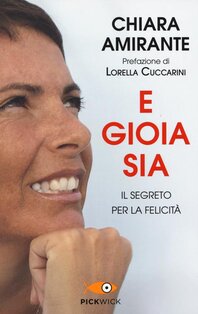 CHIARA AMIRANTE

Prefazione di
LORELLA CUCCARINI

E GIOIA SIA

IL SEGRETO PER LA FELICITÀ

PICKWICK